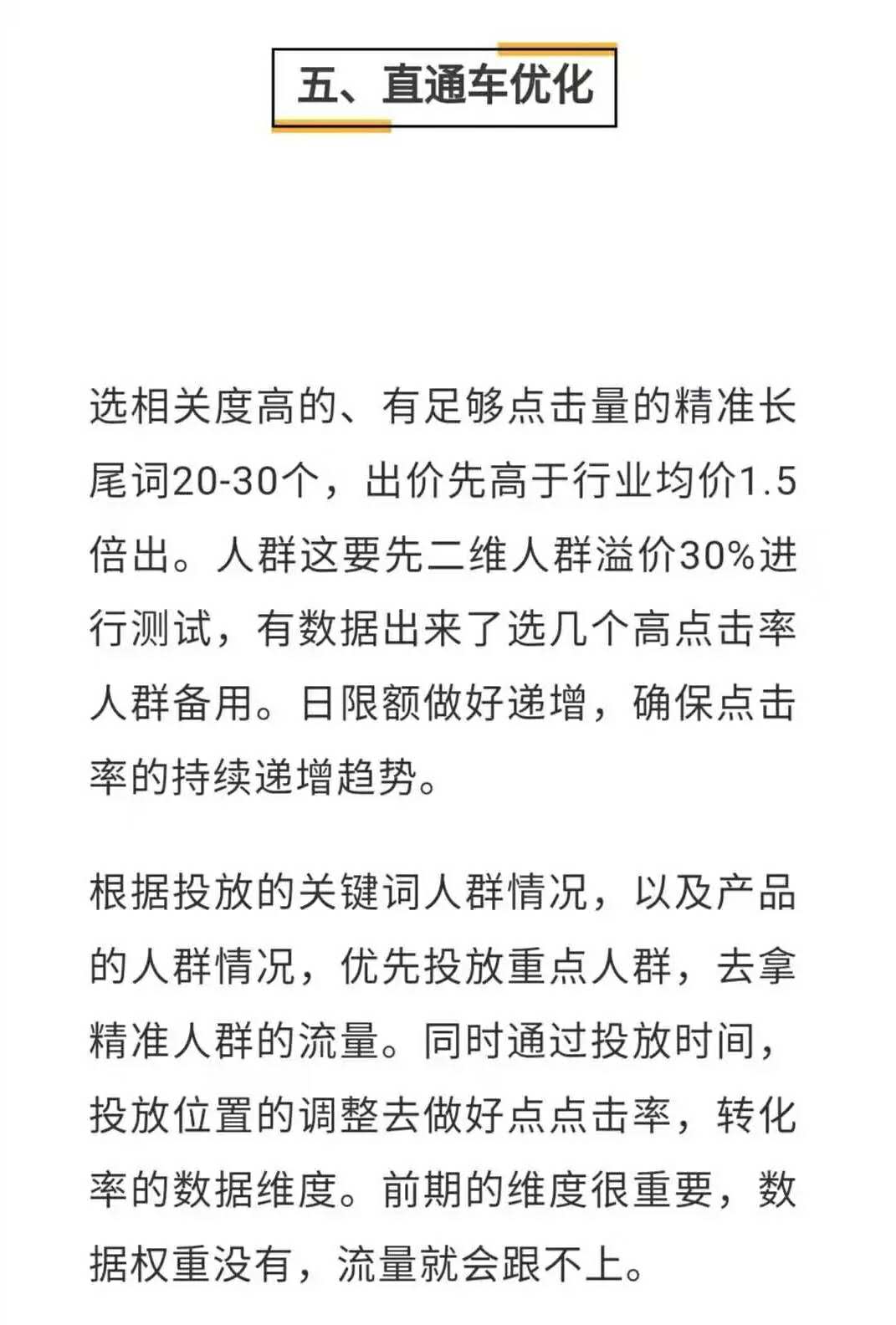 五、直通车优化

选相关度高的、有足够点击量的精准长尾词20-30个，出价先高于行业均价1.5倍出。人群这要先二维人群溢价30%进行测试，有数据出来了选几个高点击率人群备用。日限额做好递增，确保点击率的持续递增趋势。

根据投放的关键词人群情况，以及产品的人群情况，优先投放重点人群，去拿精准人群的流量。同时通过投放时间，投放位置的调整去做好点点击率，转化率的数据维度。前期的维度很重要，数据权重没有，流量就会跟不上。